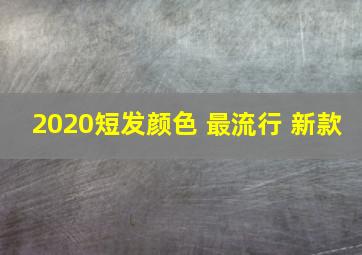 2020短发颜色 最流行 新款